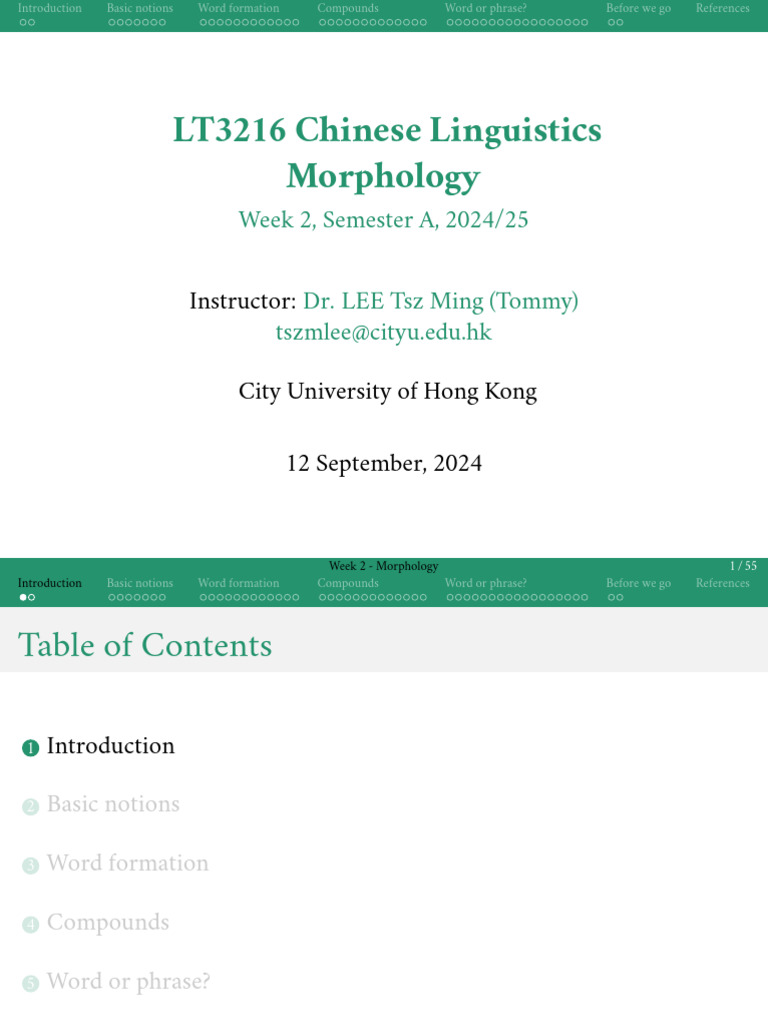 Introduction Basic notions Word formation Compounds Word or phrase? Before we go References

LT3216 Chinese Linguistics Morphology

Week 2, Semester A, 2024/25

Instructor: Dr. LEE Tsz Ming (Tommy)
tszmlee@cityu.edu.hk

City University of Hong Kong

12 September, 2024

Week 2 - Morphology 1 / 55

Introduction Basic notions Word formation Compounds Word or phrase? Before we go References

Table of Contents

1 Introduction

2 Basic notions

3 Word formation

4 Compounds

5 Word or phrase?